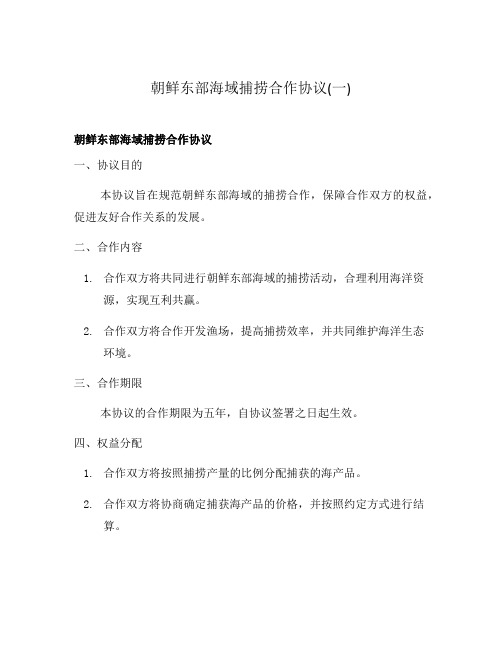 朝鲜东部海域捕捞合作协议(一)

朝鲜东部海域捕捞合作协议

一、协议目的

本协议旨在规范朝鲜东部海域的捕捞合作，保障合作双方的权益，促进友好合作关系的发展。

二、合作内容

1. 合作双方将共同进行朝鲜东部海域的捕捞活动，合理利用海洋资源，实现互利共赢。

2. 合作双方将合作开发渔场，提高捕捞效率，并共同维护海洋生态环境。

三、合作期限

本协议的合作期限为五年，自协议签署之日起生效。

四、权益分配

1. 合作双方将按照捕捞产量的比例分配捕获的海产品。

2. 合作双方将协商确定捕获海产品的价格，并按照约定方式进行结算。